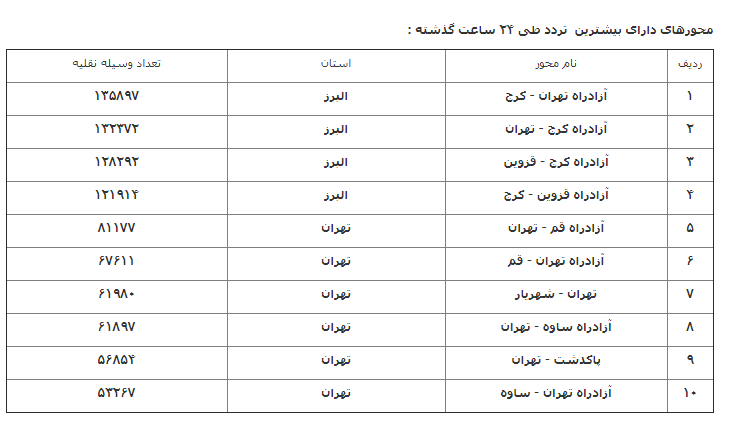 محورهای دارای بیشترین تردد طی ۲۴ ساعت گذشته :

| ردیف | نام محور | استان | تعداد وسیله نقلیه |
|---|---|---|---|
| ۱ | آزادراه تهران - کرج | البرز | ۱۳۵۸۹۷ |
| ۲ | آزادراه کرج - تهران | البرز | ۱۳۲۳۷۲ |
| ۳ | آزادراه کرج - قزوین | البرز | ۱۲۸۲۹۲ |
| ۴ | آزادراه قزوین - کرج | البرز | ۱۲۱۹۱۴ |
| ۵ | آزادراه قم - تهران | تهران | ۸۱۱۷۷ |
| ۶ | آزادراه تهران - قم | تهران | ۶۷۶۱۱ |
| ۷ | تهران - شهریار | تهران | ۶۱۹۸۰ |
| ۸ | آزادراه ساوه - تهران | تهران | ۶۱۸۹۷ |
| ۹ | پاکدشت - تهران | تهران | ۵۶۸۵۴ |
| ۱۰ | آزادراه تهران - ساوه | تهران | ۵۳۲۶۷ |